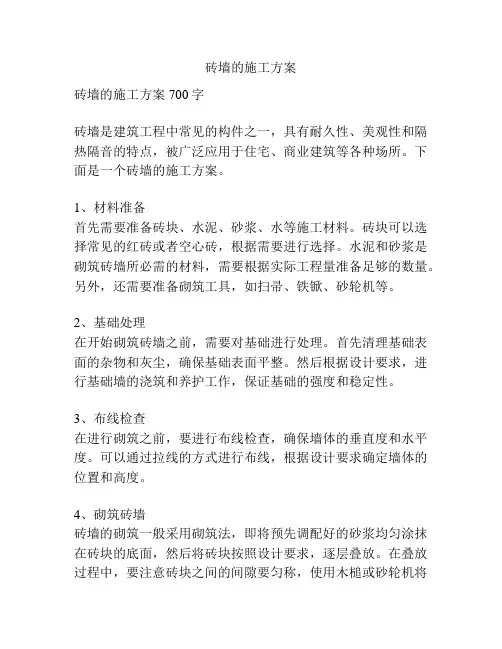 砖墙的施工方案

砖墙的施工方案 700 字

砖墙是建筑工程中常见的构件之一，具有耐久性、美观性和隔热隔音的特点，被广泛应用于住宅、商业建筑等各种场所。下面是一个砖墙的施工方案。

1、材料准备
首先需要准备砖块、水泥、砂浆、水等施工材料。砖块可以选择常见的红砖或者空心砖，根据需要进行选择。水泥和砂浆是砌筑砖墙所必需的材料，需要根据实际工程量准备足够的数量。另外，还需要准备砌筑工具，如扫帚、铁锹、砂轮机等。

2、基础处理
在开始砌筑砖墙之前，需要对基础进行处理。首先清理基础表面的杂物和灰尘，确保基础表面平整。然后根据设计要求，进行基础墙的浇筑和养护工作，保证基础的强度和稳定性。

3、布线检查
在进行砌筑之前，要进行布线检查，确保墙体的垂直度和水平度。可以通过拉线的方式进行布线，根据设计要求确定墙体的位置和高度。

4、砌筑砖墙
砖墙的砌筑一般采用砌筑法，即将预先调配好的砂浆均匀涂抹在砖块的底面，然后将砖块按照设计要求，逐层叠放。在叠放过程中，要注意砖块之间的间隙要匀称，使用木槌或砂轮机将